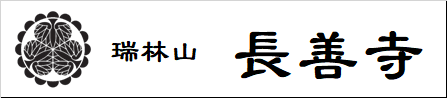 瑞林山 長善寺